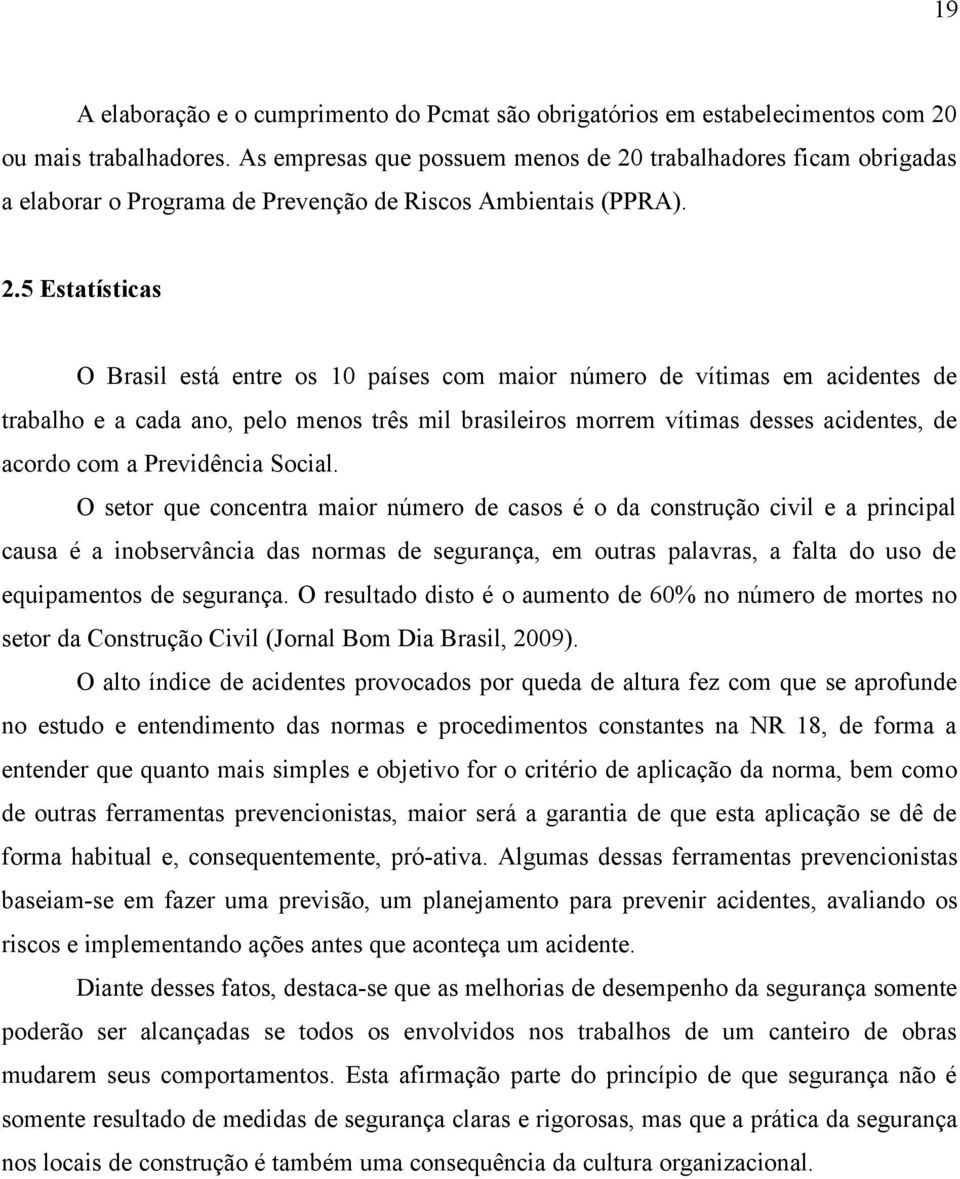 19

A elaboração e o cumprimento do Pcmat são obrigatórios em estabelecimentos com 20 ou mais trabalhadores. As empresas que possuem menos de 20 trabalhadores ficam obrigadas a elaborar o Programa de Prevenção de Riscos Ambientais (PPRA).

2.5 Estatísticas

O Brasil está entre os 10 países com maior número de vítimas em acidentes de trabalho e a cada ano, pelo menos três mil brasileiros morrem vítimas desses acidentes, de acordo com a Previdência Social.

O setor que concentra maior número de casos é o da construção civil e a principal causa é a inobservância das normas de segurança, em outras palavras, a falta do uso de equipamentos de segurança. O resultado disto é o aumento de 60% no número de mortes no setor da Construção Civil (Jornal Bom Dia Brasil, 2009).

O alto índice de acidentes provocados por queda de altura fez com que se aprofunde no estudo e entendimento das normas e procedimentos constantes na NR 18, de forma a entender que quanto mais simples e objetivo for o critério de aplicação da norma, bem como de outras ferramentas prevencionistas, maior será a garantia de que esta aplicação se dê de forma habitual e, consequentemente, pró-ativa. Algumas dessas ferramentas prevencionistas baseiam-se em fazer uma previsão, um planejamento para prevenir acidentes, avaliando os riscos e implementando ações antes que aconteça um acidente.

Diante desses fatos, destaca-se que as melhorias de desempenho da segurança somente poderão ser alcançadas se todos os envolvidos nos trabalhos de um canteiro de obras mudarem seus comportamentos. Esta afirmação parte do princípio de que segurança não é somente resultado de medidas de segurança claras e rigorosas, mas que a prática da segurança nos locais de construção é também uma consequência da cultura organizacional.